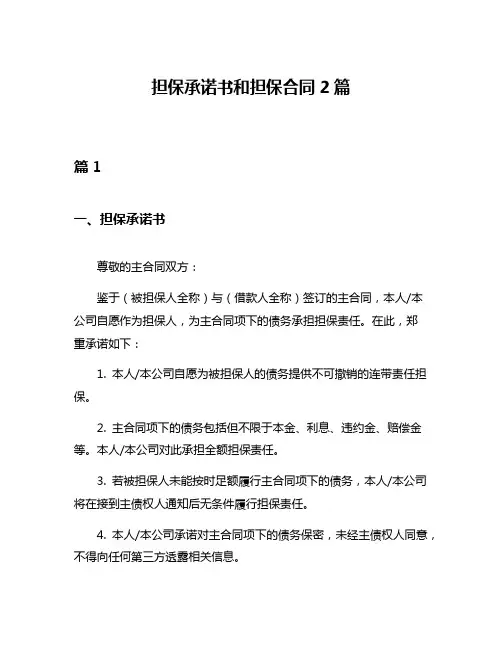 担保承诺书和担保合同 2 篇

篇 1

一、担保承诺书

尊敬的主合同双方：

鉴于（被担保人全称）与（借款人全称）签订的主合同，本人/本公司自愿作为担保人，为主合同项下的债务承担担保责任。在此，郑重承诺如下：

1. 本人/本公司自愿为被担保人的债务提供不可撤销的连带责任担保。

2. 主合同项下的债务包括但不限于本金、利息、违约金、赔偿金等。本人/本公司对此承担全额担保责任。

3. 若被担保人未能按时足额履行主合同项下的债务，本人/本公司将在接到主债权人通知后无条件履行担保责任。

4. 本人/本公司承诺对主合同项下的债务保密，未经主债权人同意，不得向任何第三方透露相关信息。